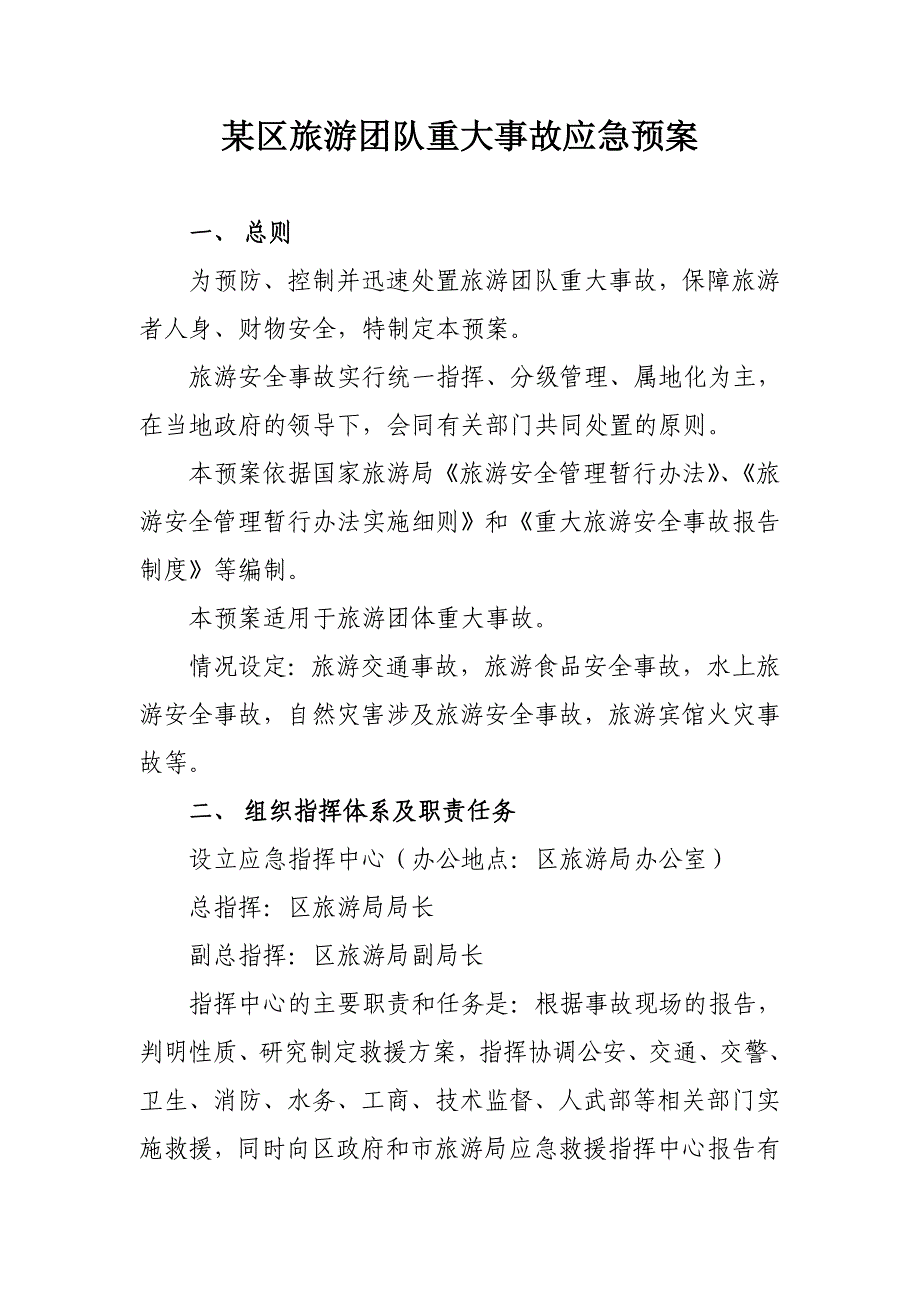 某区旅游团队重大事故应急预案

一、 总则

为预防、控制并迅速处置旅游团队重大事故，保障旅游者人身、财物安全，特制定本预案。

旅游安全事故实行统一指挥、分级管理、属地化为主，在当地政府的领导下，会同有关部门共同处置的原则。

本预案依据国家旅游局《旅游安全管理暂行办法》、《旅游安全管理暂行办法实施细则》和《重大旅游安全事故报告制度》等编制。

本预案适用于旅游团体重大事故。

情况设定：旅游交通事故，旅游食品安全事故，水上旅游安全事故，自然灾害涉及旅游安全事故，旅游宾馆火灾事故等。

二、 组织指挥体系及职责任务

设立应急指挥中心（办公地点：区旅游局办公室）

总指挥：区旅游局局长

副总指挥：区旅游局副局长

指挥中心的主要职责和任务是：根据事故现场的报告，判明性质、研究制定救援方案，指挥协调公安、交通、交警、卫生、消防、水务、工商、技术监督、人武部等相关部门实施救援，同时向区政府和市旅游局应急救援指挥中心报告有